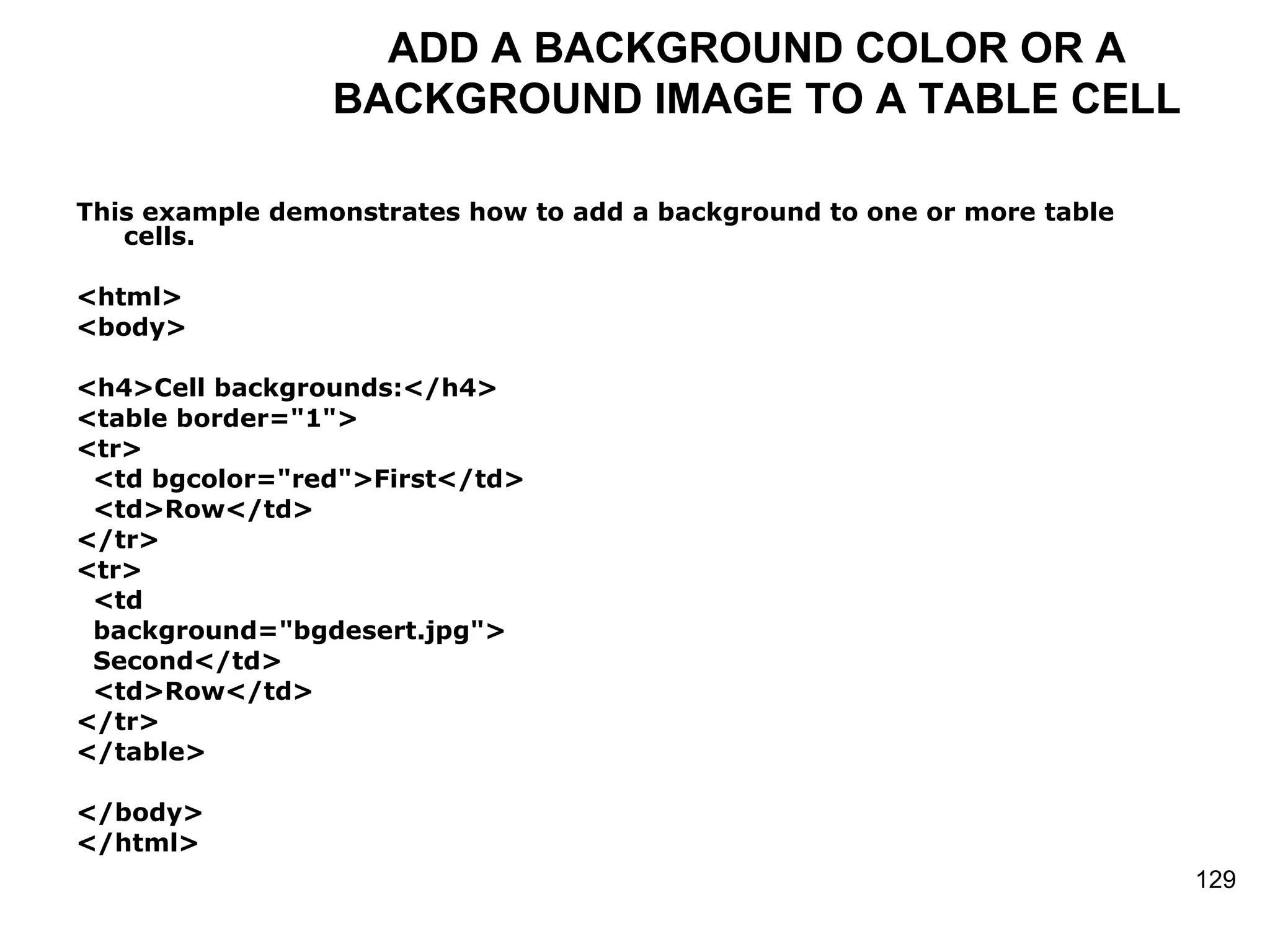 ADD A BACKGROUND COLOR OR A BACKGROUND IMAGE TO A TABLE CELL

This example demonstrates how to add a background to one or more table cells.

<html>
<body>

<h4>Cell backgrounds:</h4>
<table border="1">
<tr>
 <td bgcolor="red">First</td>
 <td>Row</td>
</tr>
<tr>
 <td
 background="bgdesert.jpg">
 Second</td>
 <td>Row</td>
</tr>
</table>

</body>
</html>

129